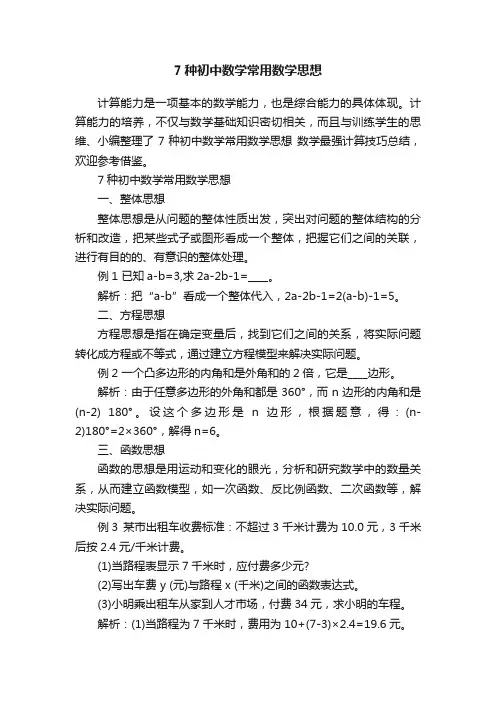 7 种初中数学常用数学思想

计算能力是一项基本的数学能力，也是综合能力的具体体现。计算能力的培养，不仅与数学基础知识密切相关，而且与训练学生的思维、小编整理了 7 种初中数学常用数学思想 数学最强计算技巧总结，欢迎参考借鉴。

7 种初中数学常用数学思想

一、整体思想

整体思想是从问题的整体性质出发，突出对问题的整体结构的分析和改造，把某些式子或图形看成一个整体，把握它们之间的关联，进行有目的的、有意识的整体处理。

例 1 已知 a-b=3,求 2a-2b-1=____。

解析：把“a-b”看成一个整体代入，2a-2b-1=2(a-b)-1=5。

二、方程思想

方程思想是指在确定变量后，找到它们之间的关系，将实际问题转化成方程或不等式，通过建立方程模型来解决实际问题。

例 2 一个凸多边形的内角和是外角和的 2 倍，它是____边形。

解析：由于任意多边形的外角和都是 360°，而 n 边形的内角和是 (n-2) 180°。设这个多边形是 n 边形，根据题意，得：(n-2)180°=2×360°，解得 n=6。

三、函数思想

函数的思想是用运动和变化的眼光，分析和研究数学中的数量关系，从而建立函数模型，如一次函数、反比例函数、二次函数等，解决实际问题。

例 3 某市出租车收费标准：不超过 3 千米计费为 10.0 元，3 千米后按 2.4 元/千米计费。

(1)当路程表显示 7 千米时，应付费多少元?

(2)写出车费 y (元)与路程 x (千米)之间的函数表达式。

(3)小明乘出租车从家到人才市场，付费 34 元，求小明的车程。

解析：(1)当路程为 7 千米时，费用为 10+(7-3)×2.4=19.6 元。